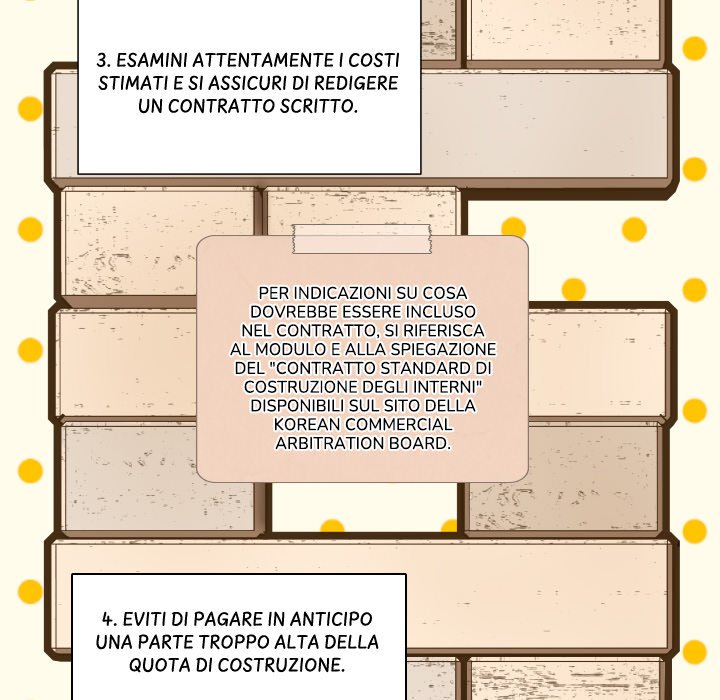 3. ESAMINI ATTENTAMENTE I COSTI STIMATI E SI ASSICURI DI REDIGERE UN CONTRATTO SCRITTO.

PER INDICAZIONI SU COSA DOVREBBE ESSERE INCLUSO NEL CONTRATTO, SI RIFERISCA AL MODULO E ALLA SPIEGAZIONE DEL "CONTRATTO STANDARD DI COSTRUZIONE DEGLI INTERNI" DISPONIBILI SUL SITO DELLA KOREAN COMMERCIAL ARBITRATION BOARD.

4. EVITI DI PAGARE IN ANTICIPO UNA PARTE TROPPO ALTA DELLA QUOTA DI COSTRUZIONE.